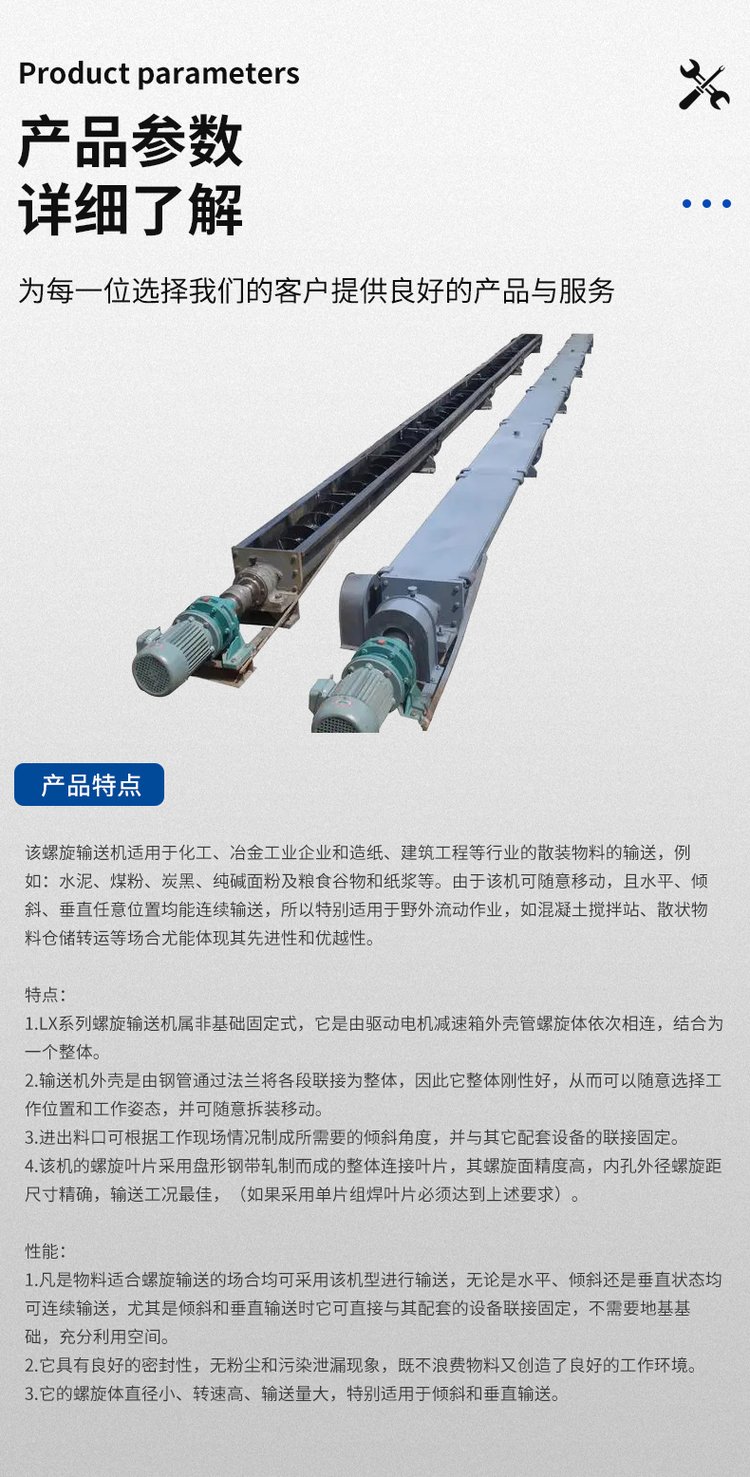 Product parameters

产品参数
详细了解

为每一位选择我们的客户提供良好的产品与服务

产品特点

该螺旋输送机适用于化工、冶金工业企业和造纸、建筑工程等行业的散装物料的输送，例如：水泥、煤粉、炭黑、纯碱面粉及粮食谷物和纸浆等。由于该机可随意移动，且水平、倾斜、垂直任意位置均能连续输送，所以特别适用于野外流动作业，如混凝土搅拌站、散状物料仓储转运等场合尤能体现其先进性和优越性。

特点：
1.LX系列螺旋输送机属非基础固定式，它是由驱动电机减速箱外壳管螺旋体依次相连，结合为一个整体。
2.输送机外壳是由钢管通过法兰将各段联接为整体，因此它整体刚性好，从而可以随意选择工作位置和工作姿态，并可随意拆装移动。
3.进出料口可根据工作现场情况制成所需要的倾斜角度，并与其它配套设备的联接固定。
4.该机的螺旋叶片采用盘形钢带轧制而成的整体连接叶片，其螺旋面精度高，内孔外径螺旋距尺寸精确，输送工况最佳，（如果采用单片组焊叶片必须达到上述要求）。

性能：
1.凡是物料适合螺旋输送的场合均可采用该机型进行输送，无论是水平、倾斜还是垂直状态均可连续输送，尤其是倾斜和垂直输送时它可直接与其配套的设备联接固定，不需要地基基础，充分利用空间。
2.它具有良好的密封性，无粉尘和污染泄漏现象，既不浪费物料又创造了良好的工作环境。
3.它的螺旋体直径小、转速高、输送量大，特别适用于倾斜和垂直输送。